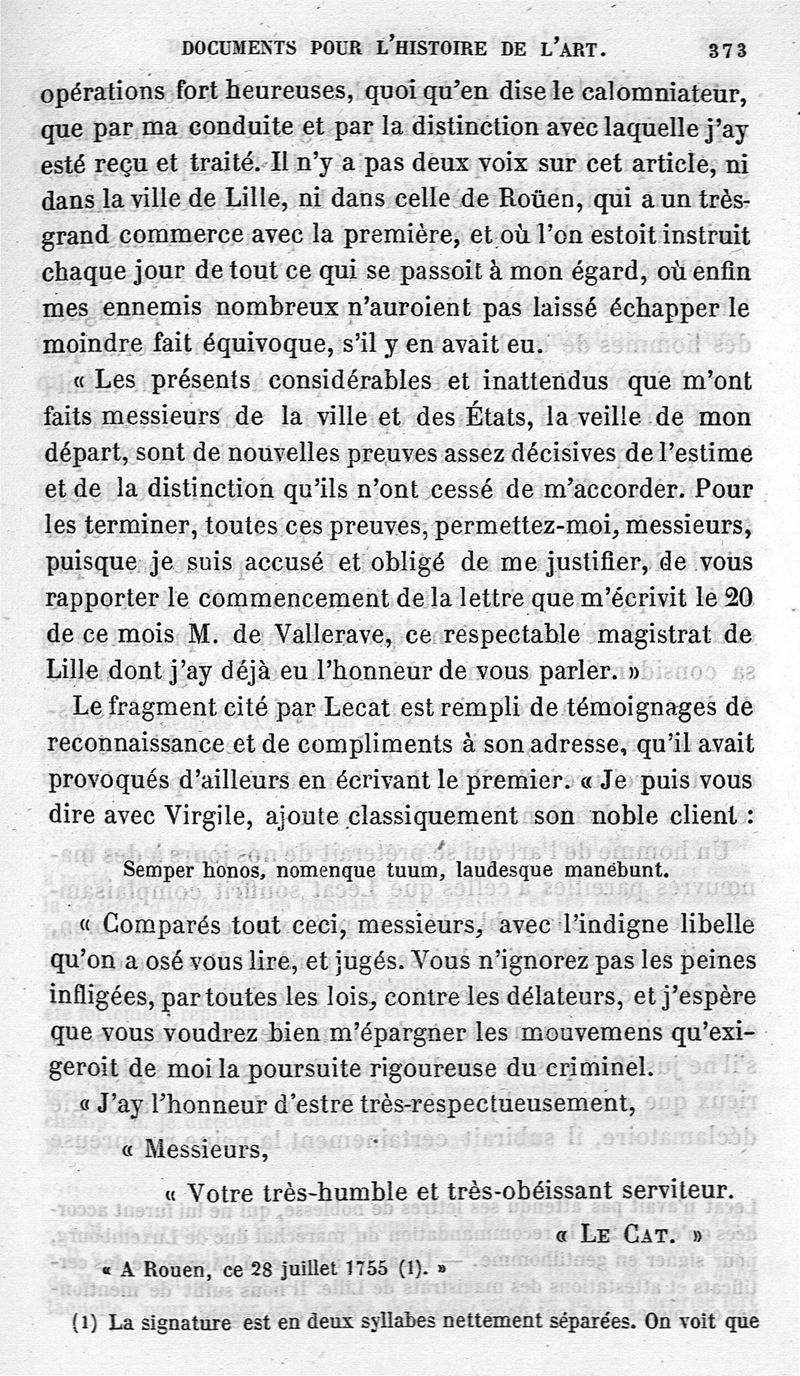 DOCUMENTS POUR L'HISTOIRE DE L'ART. 373

opérations fort heureuses, quoi qu'en dise le calomniateur, que par ma conduite et par la distinction avec laquelle j'ay esté reçu et traité. Il n'y a pas deux voix sur cet article, ni dans la ville de Lille, ni dans celle de Roüen, qui a un très-grand commerce avec la première, et où l'on estoit instruit chaque jour de tout ce qui se passoit à mon égard, où enfin mes ennemis nombreux n'auroient pas laissé échapper le moindre fait équivoque, s'il y en avait eu.

« Les présents considérables et inattendus que m'ont faits messieurs de la ville et des États, la veille de mon départ, sont de nouvelles preuves assez décisives de l'estime et de la distinction qu'ils n'ont cessé de m'accorder. Pour les terminer, toutes ces preuves, permettez-moi, messieurs, puisque je suis accusé et obligé de me justifier, de vous rapporter le commencement de la lettre que m'écrivit le 20 de ce mois M. de Vallerave, ce respectable magistrat de Lille dont j'ay déjà eu l'honneur de vous parler. »

Le fragment cité par Lecat est rempli de témoignages de reconnaissance et de compliments à son adresse, qu'il avait provoqués d'ailleurs en écrivant le premier. « Je puis vous dire avec Virgile, ajoute classiquement son noble client :

Semper honos, nomenque tuum, laudesque manebunt.

« Comparés tout ceci, messieurs, avec l'indigne libelle qu'on a osé vous lire, et jugés. Vous n'ignorez pas les peines infligées, par toutes les lois, contre les délateurs, et j'espère que vous voudrez bien m'épargner les mouvemens qu'exigeroit de moi la poursuite rigoureuse du criminel.

« J'ay l'honneur d'estre très-respectueusement,

« Messieurs,

« Votre très-humble et très-obéissant serviteur.

« LE CAT. »

« A Rouen, ce 28 juillet 1755 (1). »

(1) La signature est en deux syllabes nettement séparées. On voit que